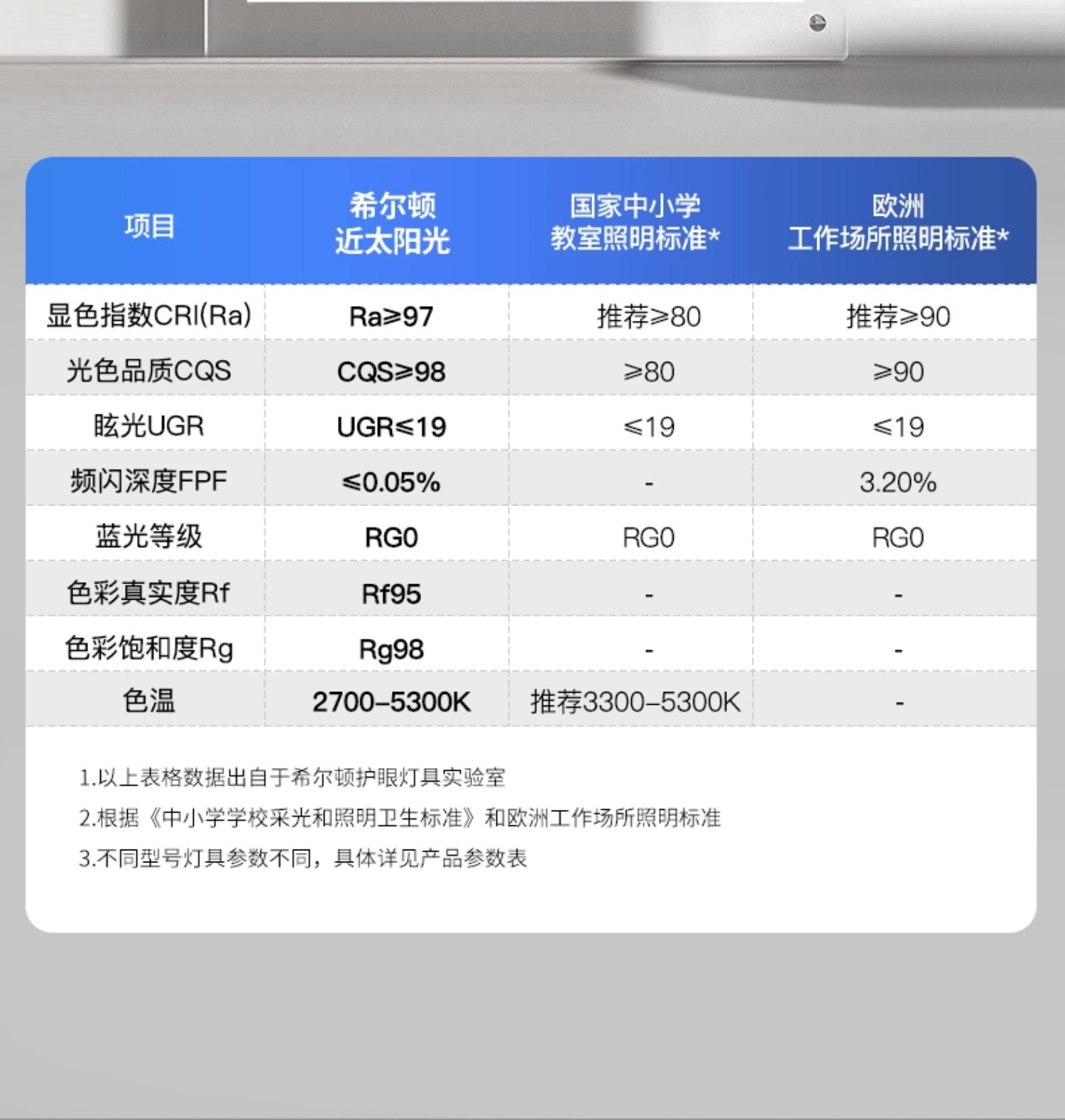 | 项目 | 希尔顿 近太阳光 | 国家中小学 教室照明标准* | 欧洲 工作场所照明标准* |
|---|---|---|---|
| 显色指数CRI(Ra) | Ra≥97 | 推荐≥80 | 推荐≥90 |
| 光色品质CQS | CQS≥98 | ≥80 | ≥90 |
| 眩光UGR | UGR≤19 | ≤19 | ≤19 |
| 频闪深度FPF | ≤0.05% | - | 3.20% |
| 蓝光等级 | RG0 | RG0 | RG0 |
| 色彩真实度Rf | Rf95 | - | - |
| 色彩饱和度Rg | Rg98 | - | - |
| 色温 | 2700-5300K | 推荐3300-5300K | - |

1.以上表格数据出自于希尔顿护眼灯具实验室
2.根据《中小学学校采光和照明卫生标准》和欧洲工作场所照明标准
3.不同型号灯具参数不同，具体详见产品参数表